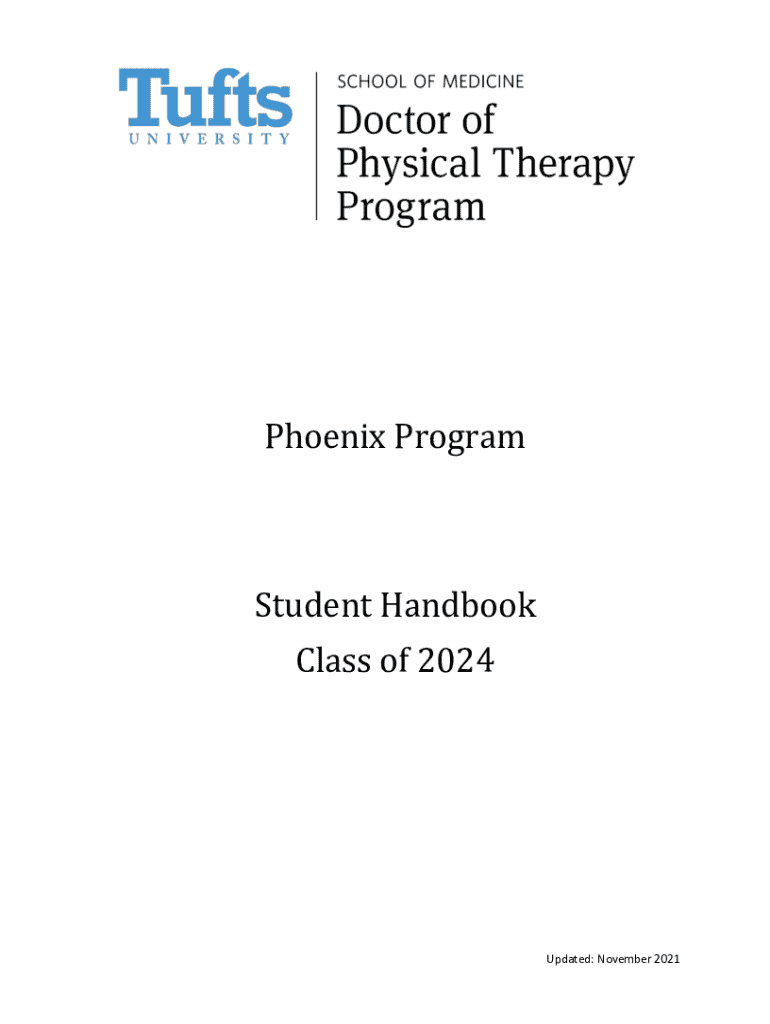 Tufts
UNIVERSITY

SCHOOL OF MEDICINE
Doctor of
Physical Therapy
Program

Phoenix Program

Student Handbook
Class of 2024

Updated: November 2021